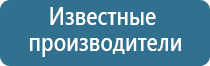 Известные производители